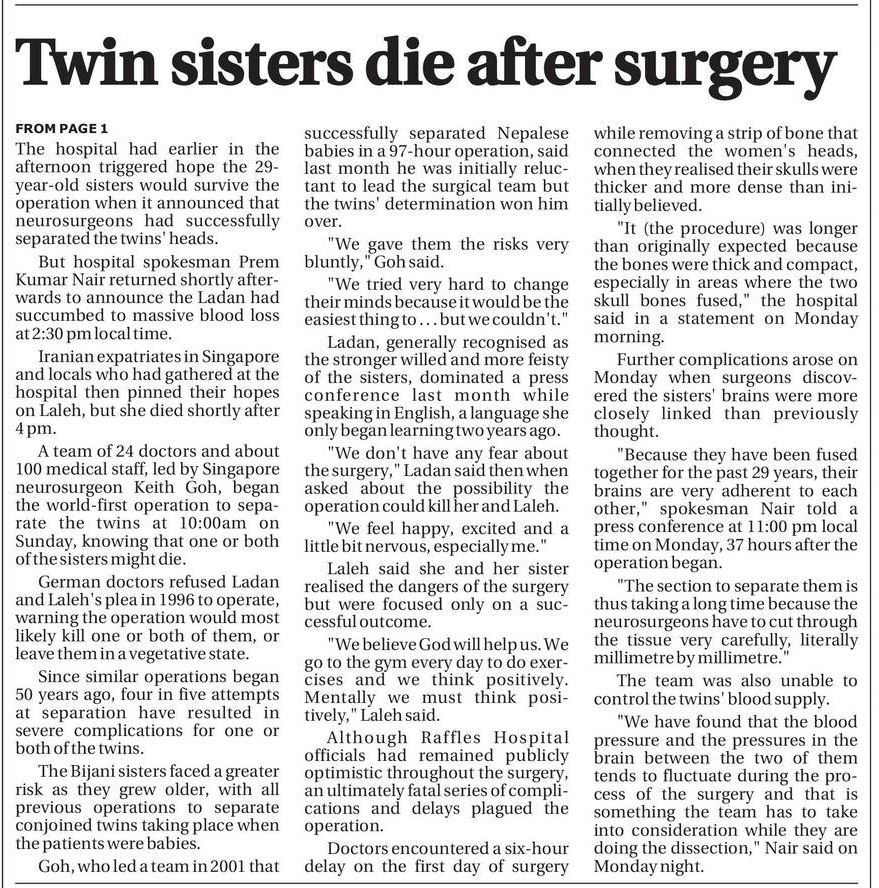 Twin sisters die after surgery

FROM PAGE 1

The hospital had earlier in the afternoon triggered hope the 29-year-old sisters would survive the operation when it announced that neurosurgeons had successfully separated the twins' heads.

But hospital spokesman Prem Kumar Nair returned shortly afterwards to announce the Ladan had succumbed to massive blood loss at 2:30 pm local time.

Iranian expatriates in Singapore and locals who had gathered at the hospital then pinned their hopes on Laleh, but she died shortly after 4 pm.

A team of 24 doctors and about 100 medical staff, led by Singapore neurosurgeon Keith Goh, began the world-first operation to separate the twins at 10:00am on Sunday, knowing that one or both of the sisters might die.

German doctors refused Ladan and Laleh's plea in 1996 to operate, warning the operation would most likely kill one or both of them, or leave them in a vegetative state.

Since similar operations began 50 years ago, four in five attempts at separation have resulted in severe complications for one or both of the twins.

The Bijani sisters faced a greater risk as they grew older, with all previous operations to separate conjoined twins taking place when the patients were babies.

Goh, who led a team in 2001 that successfully separated Nepalese babies in a 97-hour operation, said last month he was initially reluctant to lead the surgical team but the twins' determination won him over.

"We gave them the risks very bluntly," Goh said.

"We tried very hard to change their minds because it would be the easiest thing to . . . but we couldn't."

Ladan, generally recognised as the stronger willed and more feisty of the sisters, dominated a press conference last month while speaking in English, a language she only began learning two years ago.

"We don't have any fear about the surgery," Ladan said then when asked about the possibility the operation could kill her and Laleh.

"We feel happy, excited and a little bit nervous, especially me."

Laleh said she and her sister realised the dangers of the surgery but were focused only on a successful outcome.

"We believe God will help us. We go to the gym every day to do exercises and we think positively. Mentally we must think positively," Laleh said.

Although Raffles Hospital officials had remained publicly optimistic throughout the surgery, an ultimately fatal series of complications and delays plagued the operation.

Doctors encountered a six-hour delay on the first day of surgery while removing a strip of bone that connected the women's heads, when they realised their skulls were thicker and more dense than initially believed.

"It (the procedure) was longer than originally expected because the bones were thick and compact, especially in areas where the two skull bones fused," the hospital said in a statement on Monday morning.

Further complications arose on Monday when surgeons discovered the sisters' brains were more closely linked than previously thought.

"Because they have been fused together for the past 29 years, their brains are very adherent to each other," spokesman Nair told a press conference at 11:00 pm local time on Monday, 37 hours after the operation began.

"The section to separate them is thus taking a long time because the neurosurgeons have to cut through the tissue very carefully, literally millimetre by millimetre."

The team was also unable to control the twins' blood supply.

"We have found that the blood pressure and the pressures in the brain between the two of them tends to fluctuate during the process of the surgery and that is something the team has to take into consideration while they are doing the dissection," Nair said on Monday night.